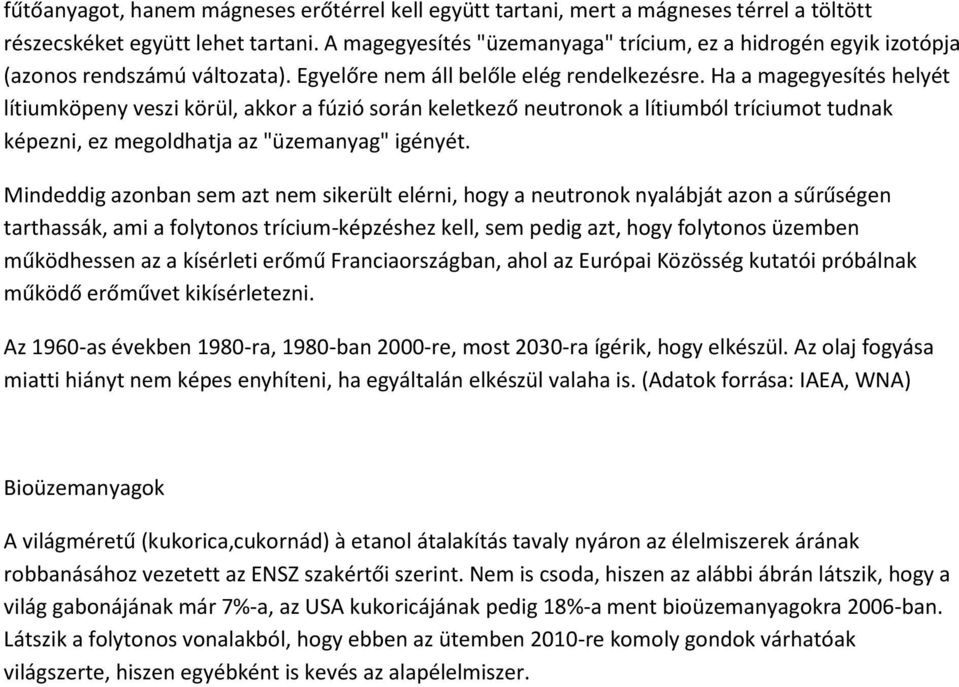 fűtőanyagot, hanem mágneses erőtérrel kell együtt tartani, mert a mágneses térrel a töltött részecskéket együtt lehet tartani. A magegyesítés "üzemanyaga" trícium, ez a hidrogén egyik izotópja (azonos rendszámú változata). Egyelőre nem áll belőle elég rendelkezésre. Ha a magegyesítés helyét lítiumköpeny veszi körül, akkor a fúzió során keletkező neutronok a lítiumból tríciumot tudnak képezni, ez megoldhatja az "üzemanyag" igényét.

Mindeddig azonban sem azt nem sikerült elérni, hogy a neutronok nyalábját azon a sűrűségen tarthassák, ami a folytonos trícium-képzéshez kell, sem pedig azt, hogy folytonos üzemben működhessen az a kísérleti erőmű Franciaországban, ahol az Európai Közösség kutatói próbálnak működő erőművet kikísérletezni.

Az 1960-as években 1980-ra, 1980-ban 2000-re, most 2030-ra ígérik, hogy elkészül. Az olaj fogyása miatti hiányt nem képes enyhíteni, ha egyáltalán elkészül valaha is. (Adatok forrása: IAEA, WNA)

Bioüzemanyagok

A világméretű (kukorica,cukornád) à etanol átalakítás tavaly nyáron az élelmiszerek árának robbanásához vezetett az ENSZ szakértői szerint. Nem is csoda, hiszen az alábbi ábrán látszik, hogy a világ gabonájának már 7%-a, az USA kukoricájának pedig 18%-a ment bioüzemanyagokra 2006-ban. Látszik a folytonos vonalakból, hogy ebben az ütemben 2010-re komoly gondok várhatóak világszerte, hiszen egyébként is kevés az alapélelmiszer.